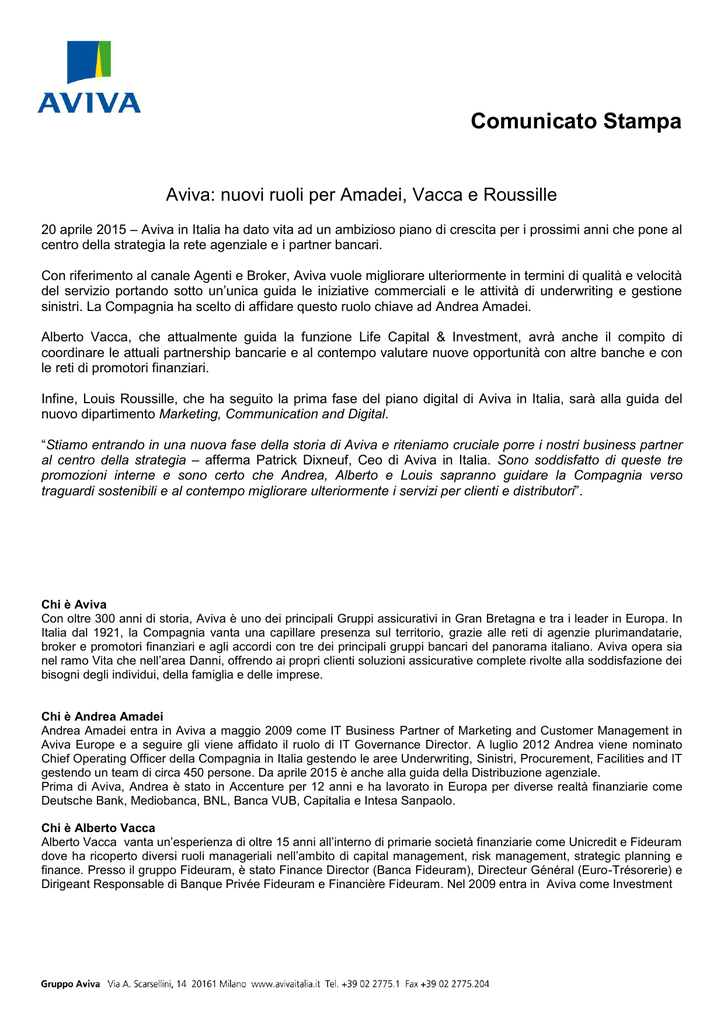 AVIVA

Comunicato Stampa

Aviva: nuovi ruoli per Amadei, Vacca e Roussille

20 aprile 2015 – Aviva in Italia ha dato vita ad un ambizioso piano di crescita per i prossimi anni che pone al centro della strategia la rete agenziale e i partner bancari.

Con riferimento al canale Agenti e Broker, Aviva vuole migliorare ulteriormente in termini di qualità e velocità del servizio portando sotto un'unica guida le iniziative commerciali e le attività di underwriting e gestione sinistri. La Compagnia ha scelto di affidare questo ruolo chiave ad Andrea Amadei.

Alberto Vacca, che attualmente guida la funzione Life Capital & Investment, avrà anche il compito di coordinare le attuali partnership bancarie e al contempo valutare nuove opportunità con altre banche e con le reti di promotori finanziari.

Infine, Louis Roussille, che ha seguito la prima fase del piano digital di Aviva in Italia, sarà alla guida del nuovo dipartimento Marketing, Communication and Digital.

"Stiamo entrando in una nuova fase della storia di Aviva e riteniamo cruciale porre i nostri business partner al centro della strategia – afferma Patrick Dixneuf, Ceo di Aviva in Italia. Sono soddisfatto di queste tre promozioni interne e sono certo che Andrea, Alberto e Louis sapranno guidare la Compagnia verso traguardi sostenibili e al contempo migliorare ulteriormente i servizi per clienti e distributori".

Chi è Aviva
Con oltre 300 anni di storia, Aviva è uno dei principali Gruppi assicurativi in Gran Bretagna e tra i leader in Europa. In Italia dal 1921, la Compagnia vanta una capillare presenza sul territorio, grazie alle reti di agenzie plurimandatarie, broker e promotori finanziari e agli accordi con tre dei principali gruppi bancari del panorama italiano. Aviva opera sia nel ramo Vita che nell'area Danni, offrendo ai propri clienti soluzioni assicurative complete rivolte alla soddisfazione dei bisogni degli individui, della famiglia e delle imprese.

Chi è Andrea Amadei
Andrea Amadei entra in Aviva a maggio 2009 come IT Business Partner of Marketing and Customer Management in Aviva Europe e a seguire gli viene affidato il ruolo di IT Governance Director. A luglio 2012 Andrea viene nominato Chief Operating Officer della Compagnia in Italia gestendo le aree Underwriting, Sinistri, Procurement, Facilities and IT gestendo un team di circa 450 persone. Da aprile 2015 è anche alla guida della Distribuzione agenziale.
Prima di Aviva, Andrea è stato in Accenture per 12 anni e ha lavorato in Europa per diverse realtà finanziarie come Deutsche Bank, Mediobanca, BNL, Banca VUB, Capitalia e Intesa Sanpaolo.

Chi è Alberto Vacca
Alberto Vacca vanta un'esperienza di oltre 15 anni all'interno di primarie società finanziarie come Unicredit e Fideuram dove ha ricoperto diversi ruoli manageriali nell'ambito di capital management, risk management, strategic planning e finance. Presso il gruppo Fideuram, è stato Finance Director (Banca Fideuram), Directeur Général (Euro-Trésorerie) e Dirigeant Responsable di Banque Privée Fideuram e Financière Fideuram. Nel 2009 entra in Aviva come Investment

Gruppo Aviva Via A. Scarsellini, 14 20161 Milano www.avivaitalia.it Tel. +39 02 2775.1 Fax +39 02 2775.204